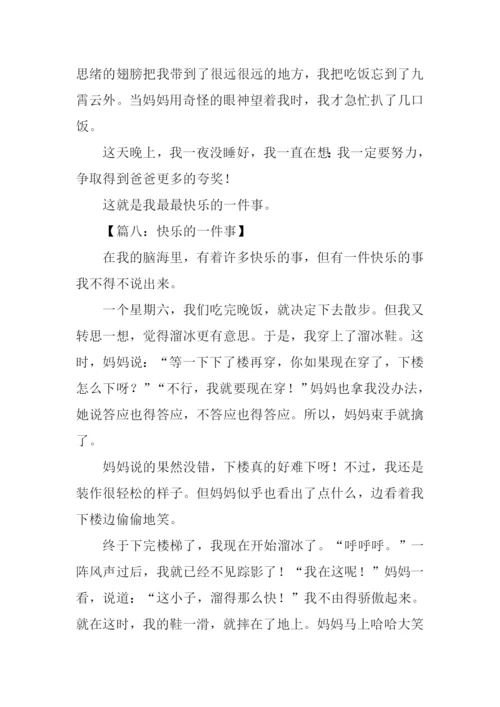 思绪的翅膀把我带到了很远很远的地方，我把吃饭忘到了九霄云外。当妈妈用奇怪的眼神望着我时，我才急忙扒了几口饭。

这天晚上，我一夜没睡好，我一直在想：我一定要努力，争取得到爸爸更多的夸奖！

这就是我最最快乐的一件事。

【篇八：快乐的一件事】

在我的脑海里，有着许多快乐的事，但有一件快乐的事我不得不说出来。

一个星期六，我们吃完晚饭，就决定下去散步。但我又转思一想，觉得溜冰更有意思。于是，我穿上了溜冰鞋。这时，妈妈说：“等一下下了楼再穿，你如果现在穿了，下楼怎么下呀？”“不行，我就要现在穿！”妈妈也拿我没办法，她说答应也得答应，不答应也得答应。所以，妈妈束手就擒了。

妈妈说的果然没错，下楼真的好难下呀！不过，我还是装作很轻松的样子。但妈妈似乎也看出了点什么，边看着我下楼边偷偷地笑。

终于下完楼梯了，我现在开始溜冰了。“呼呼呼。”一阵风声过后，我就已经不见踪影了！“我在这呢！”妈妈一看，说道：“这小子，溜得那么快！”我不由得骄傲起来。就在这时，我的鞋一滑，就摔在了地上。妈妈马上哈哈大笑